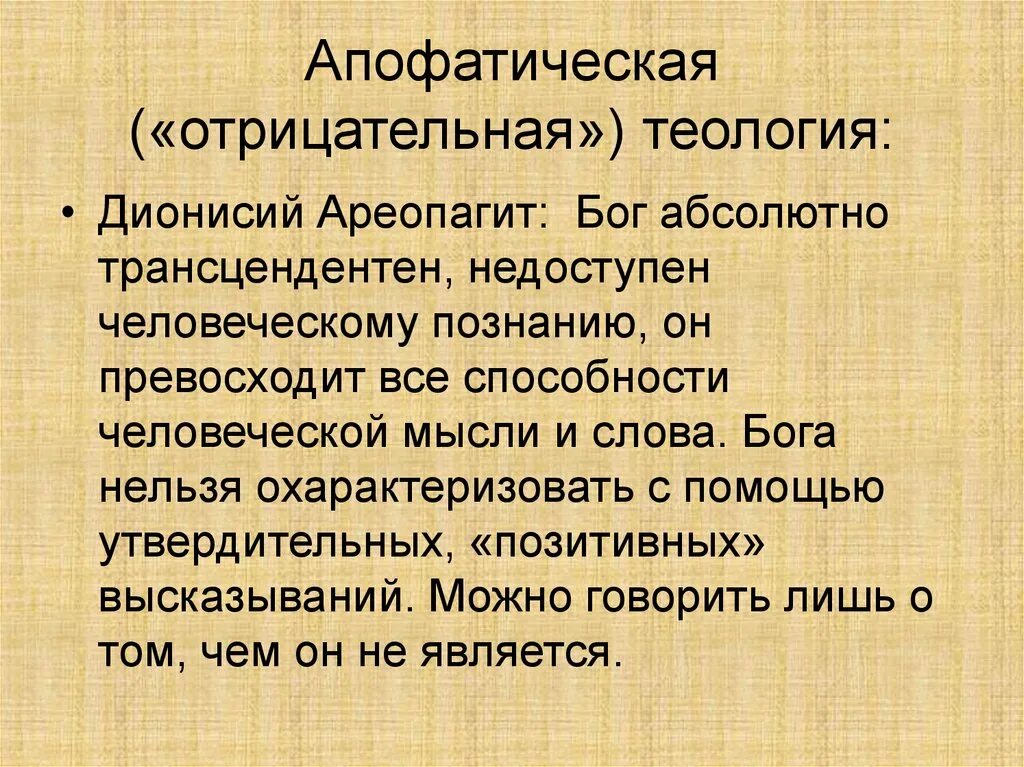 Апофатическая («отрицательная») теология:

• Дионисий Ареопагит: Бог абсолютно трансцендентен, недоступен человеческому познанию, он превосходит все способности человеческой мысли и слова. Бога нельзя охарактеризовать с помощью утвердительных, «позитивных» высказываний. Можно говорить лишь о том, чем он не является.